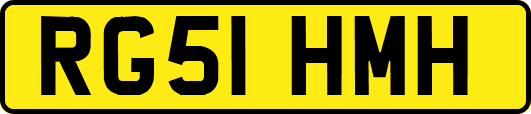 RG51 HMH